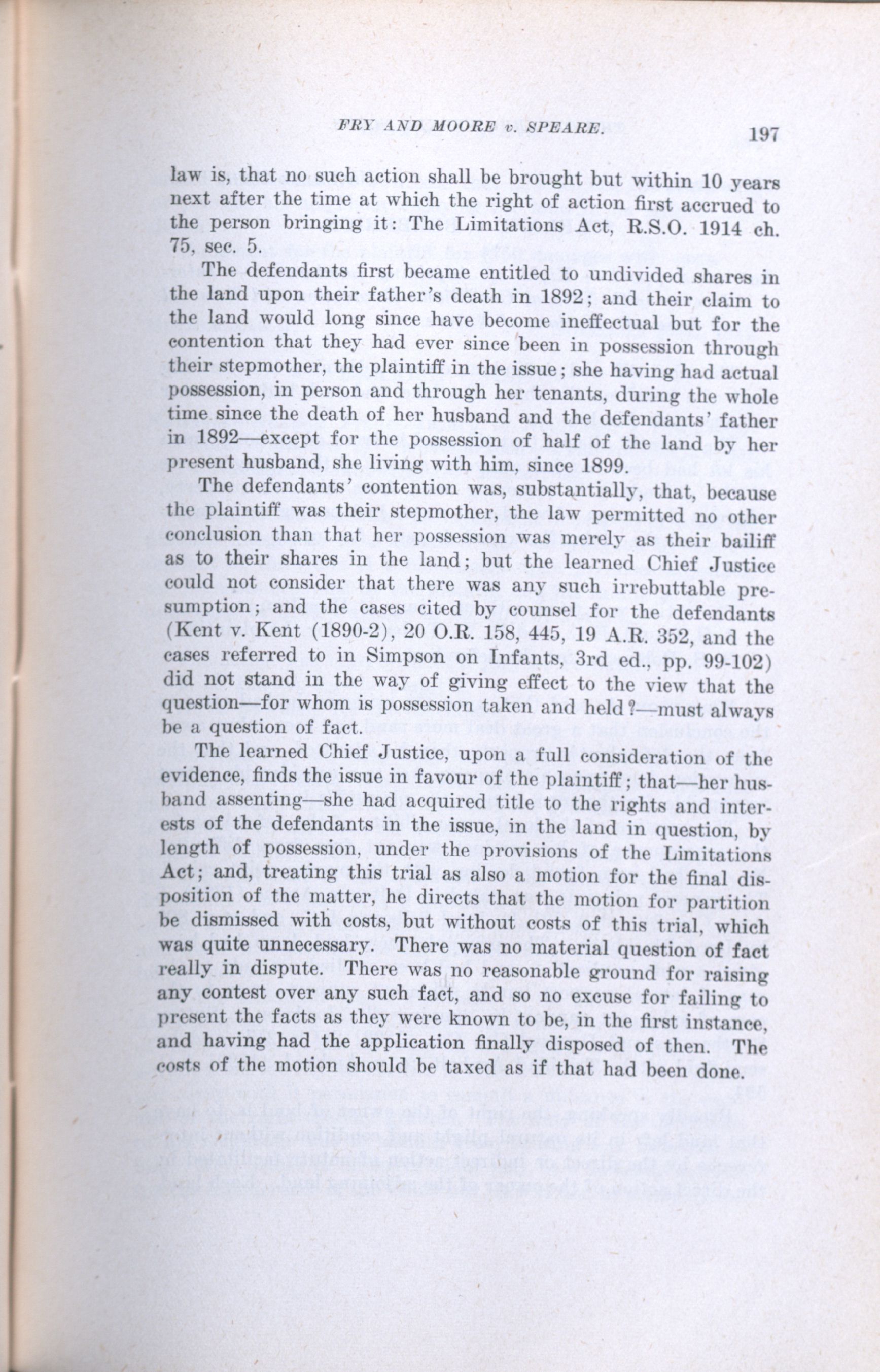 FRY AND MOORE v. SPEARE. 197

law is, that no such action shall be brought but within 10 years next after the time at which the right of action first accrued to the person bringing it: The Limitations Act, R.S.O. 1914 ch. 75, sec. 5.

The defendants first became entitled to undivided shares in the land upon their father's death in 1892; and their claim to the land would long since have become ineffectual but for the contention that they had ever since been in possession through their stepmother, the plaintiff in the issue; she having had actual possession, in person and through her tenants, during the whole time since the death of her husband and the defendants' father in 1892—except for the possession of half of the land by her present husband, she living with him, since 1899.

The defendants' contention was, substantially, that, because the plaintiff was their stepmother, the law permitted no other conclusion than that her possession was merely as their bailiff as to their shares in the land; but the learned Chief Justice could not consider that there was any such irrebuttable presumption; and the cases cited by counsel for the defendants (Kent v. Kent (1890-2), 20 O.R. 158, 445, 19 A.R. 352, and the cases referred to in Simpson on Infants, 3rd ed., pp. 99-102) did not stand in the way of giving effect to the view that the question—for whom is possession taken and held?—must always be a question of fact.

The learned Chief Justice, upon a full consideration of the evidence, finds the issue in favour of the plaintiff; that—her husband assenting—she had acquired title to the rights and interests of the defendants in the issue, in the land in question, by length of possession, under the provisions of the Limitations Act; and, treating this trial as also a motion for the final disposition of the matter, he directs that the motion for partition be dismissed with costs, but without costs of this trial, which was quite unnecessary. There was no material question of fact really in dispute. There was no reasonable ground for raising any contest over any such fact, and so no excuse for failing to present the facts as they were known to be, in the first instance, and having had the application finally disposed of then. The costs of the motion should be taxed as if that had been done.